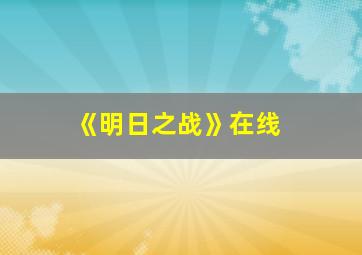 《明日之战》在线